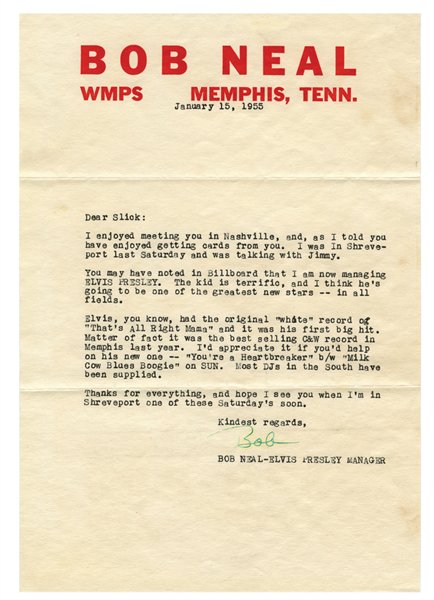 BOB NEAL
WMPS MEMPHIS, TENN.

January 15, 1955

Dear Slick:

I enjoyed meeting you in Nashville, and, as I told you have enjoyed getting cards from you. I was in Shreveport last Saturday and was talking with Jimmy.

You may have noted in Billboard that I am now managing ELVIS PRESLEY. The kid is terrific, and I think he's going to be one of the greatest new stars -- in all fields.

Elvis, you know, had the original "white" record of "That's All Right Mama" and it was his first big hit. Matter of fact it was the best selling C&W record in Memphis last year. I'd appreciate it if you'd help on his new one -- "You're a Heartbreaker" b/w "Milk Cow Blues Boogie" on SUN. Most DJs in the South have been supplied.

Thanks for everything, and hope I see you when I'm in Shreveport one of these Saturday's soon.

Kindest regards,

Bob

BOB NEAL-ELVIS PRESLEY MANAGER